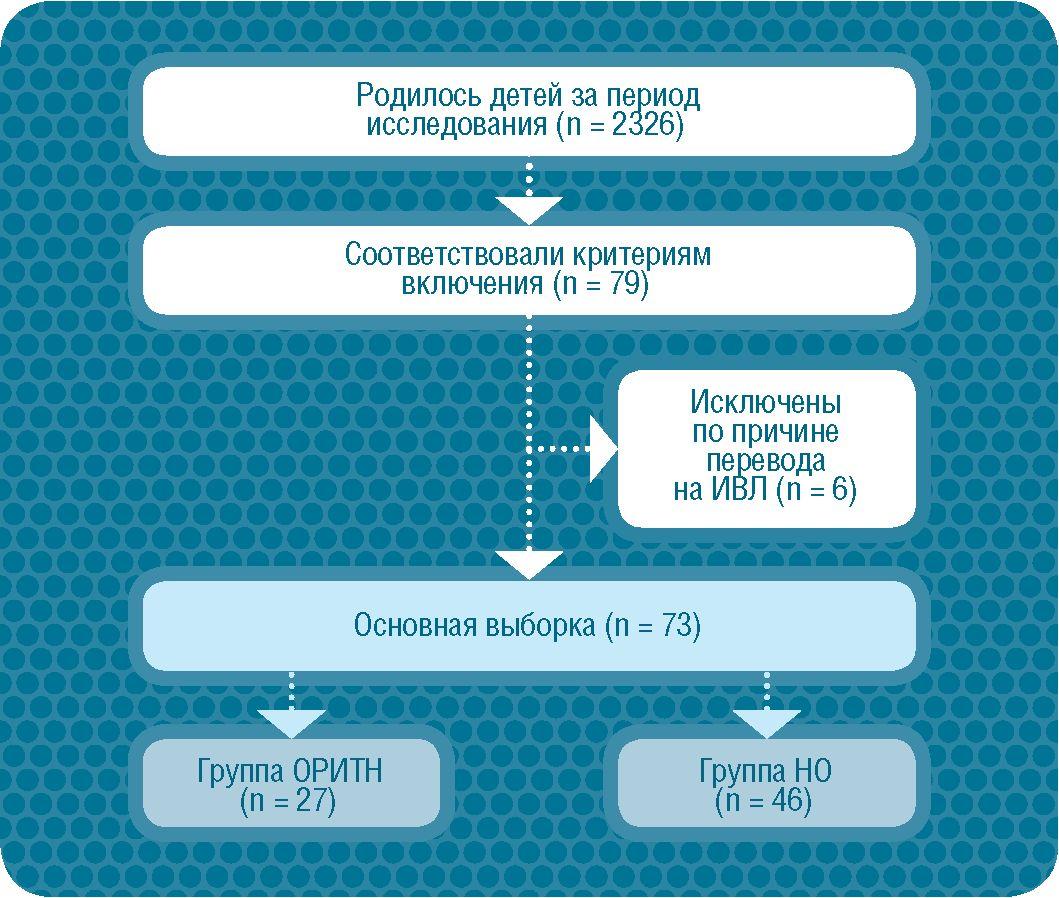 Родилось детей за период исследования (n = 2326)

Соответствовали критериям включения (n = 79)

Исключены по причине перевода на ИВЛ (n = 6)

Основная выборка (n = 73)

Группа ОРИТН (n = 27)

Группа НО (n = 46)